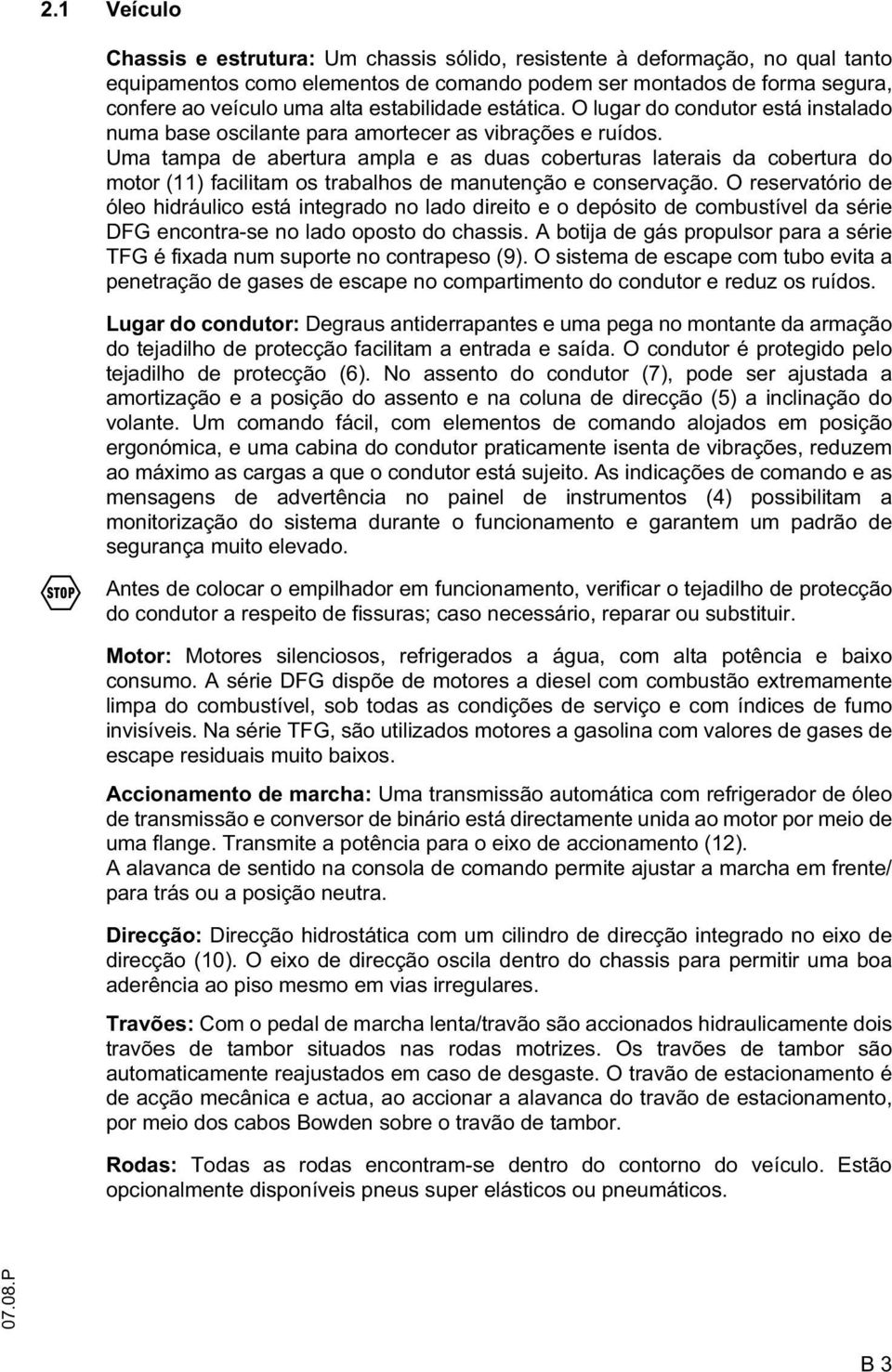 2.1 Veículo

Chassis e estrutura: Um chassis sólido, resistente à deformação, no qual tanto equipamentos como elementos de comando podem ser montados de forma segura, confere ao veículo uma alta estabilidade estática. O lugar do condutor está instalado numa base oscilante para amortecer as vibrações e ruídos. Uma tampa de abertura ampla e as duas coberturas laterais da cobertura do motor (11) facilitam os trabalhos de manutenção e conservação. O reservatório de óleo hidráulico está integrado no lado direito e o depósito de combustível da série DFG encontra-se no lado oposto do chassis. A botija de gás propulsor para a série TFG é fixada num suporte no contrapeso (9). O sistema de escape com tubo evita a penetração de gases de escape no compartimento do condutor e reduz os ruídos.

Lugar do condutor: Degraus antiderrapantes e uma pega no montante da armação do tejadilho de protecção facilitam a entrada e saída. O condutor é protegido pelo tejadilho de protecção (6). No assento do condutor (7), pode ser ajustada a amortização e a posição do assento e na coluna de direcção (5) a inclinação do volante. Um comando fácil, com elementos de comando alojados em posição ergonómica, e uma cabina do condutor praticamente isenta de vibrações, reduzem ao máximo as cargas a que o condutor está sujeito. As indicações de comando e as mensagens de advertência no painel de instrumentos (4) possibilitam a monitorização do sistema durante o funcionamento e garantem um padrão de segurança muito elevado.

STOP

Antes de colocar o empilhador em funcionamento, verificar o tejadilho de protecção do condutor a respeito de fissuras; caso necessário, reparar ou substituir.

Motor: Motores silenciosos, refrigerados a água, com alta potência e baixo consumo. A série DFG dispõe de motores a diesel com combustão extremamente limpa do combustível, sob todas as condições de serviço e com índices de fumo invisíveis. Na série TFG, são utilizados motores a gasolina com valores de gases de escape residuais muito baixos.

Accionamento de marcha: Uma transmissão automática com refrigerador de óleo de transmissão e conversor de binário está directamente unida ao motor por meio de uma flange. Transmite a potência para o eixo de accionamento (12).
A alavanca de sentido na consola de comando permite ajustar a marcha em frente/ para trás ou a posição neutra.

Direcção: Direcção hidrostática com um cilindro de direcção integrado no eixo de direcção (10). O eixo de direcção oscila dentro do chassis para permitir uma boa aderência ao piso mesmo em vias irregulares.

Travões: Com o pedal de marcha lenta/travão são accionados hidraulicamente dois travões de tambor situados nas rodas motrizes. Os travões de tambor são automaticamente reajustados em caso de desgaste. O travão de estacionamento é de acção mecânica e actua, ao accionar a alavanca do travão de estacionamento, por meio dos cabos Bowden sobre o travão de tambor.

Rodas: Todas as rodas encontram-se dentro do contorno do veículo. Estão opcionalmente disponíveis pneus super elásticos ou pneumáticos.

07.08.P

B 3